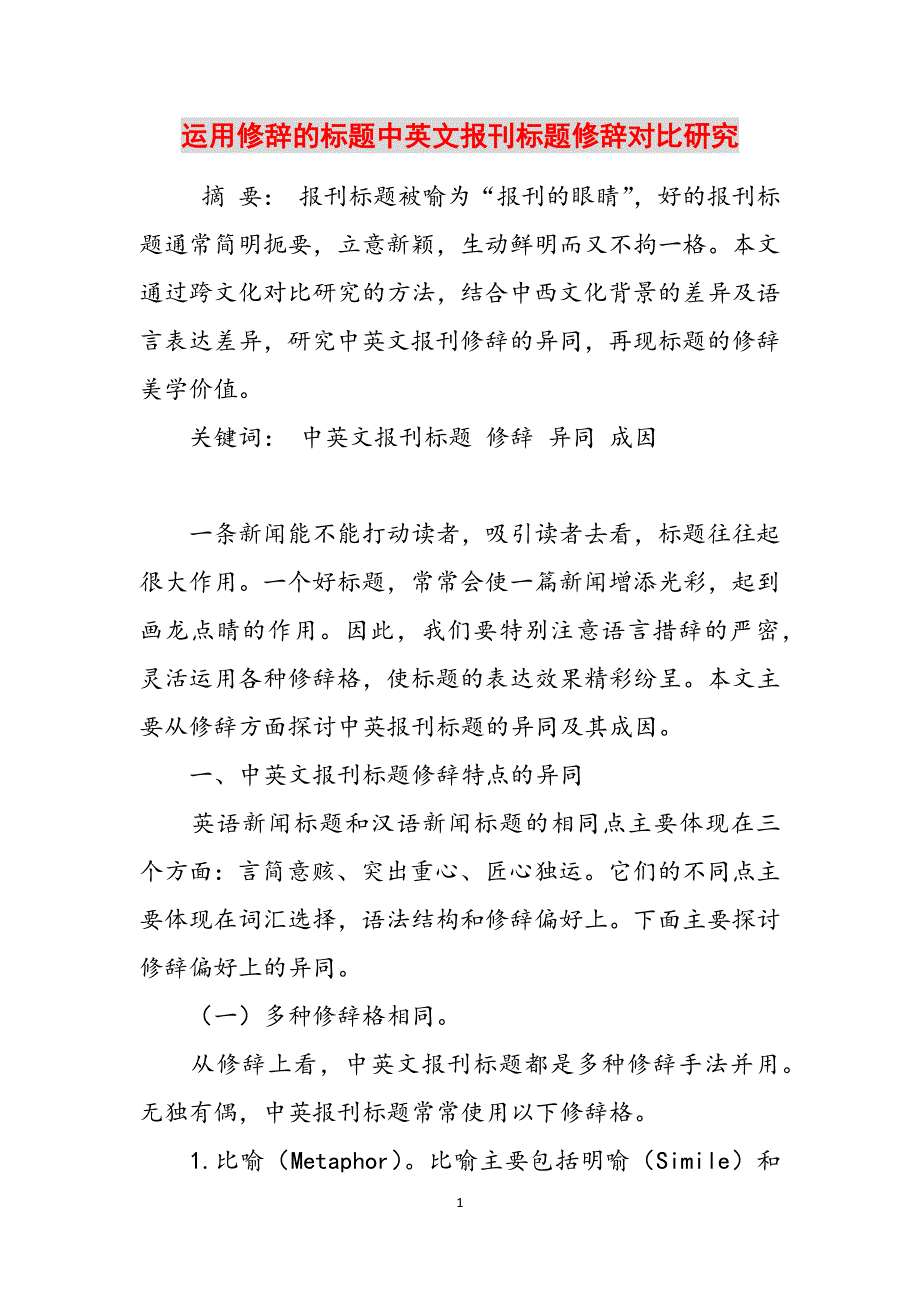 运用修辞的标题中英文报刊标题修辞对比研究

摘 要： 报刊标题被喻为“报刊的眼睛”，好的报刊标题通常简明扼要，立意新颖，生动鲜明而又不拘一格。本文通过跨文化对比研究的方法，结合中西文化背景的差异及语言表达差异，研究中英文报刊修辞的异同，再现标题的修辞美学价值。

关键词： 中英文报刊标题 修辞 异同 成因

一条新闻能不能打动读者，吸引读者去看，标题往往起很大作用。一个好标题，常常会使一篇新闻增添光彩，起到画龙点睛的作用。因此，我们要特别注意语言措辞的严密，灵活运用各种修辞格，使标题的表达效果精彩纷呈。本文主要从修辞方面探讨中英报刊标题的异同及其成因。

一、中英文报刊标题修辞特点的异同

英语新闻标题和汉语新闻标题的相同点主要体现在三个方面：言简意赅、突出重心、匠心独运。它们的不同点主要体现在词汇选择，语法结构和修辞偏好上。下面主要探讨修辞偏好上的异同。

（一）多种修辞格相同。

从修辞上看，中英文报刊标题都是多种修辞手法并用。无独有偶，中英报刊标题常常使用以下修辞格。

1.比喻（Metaphor）。比喻主要包括明喻（Simile）和

1